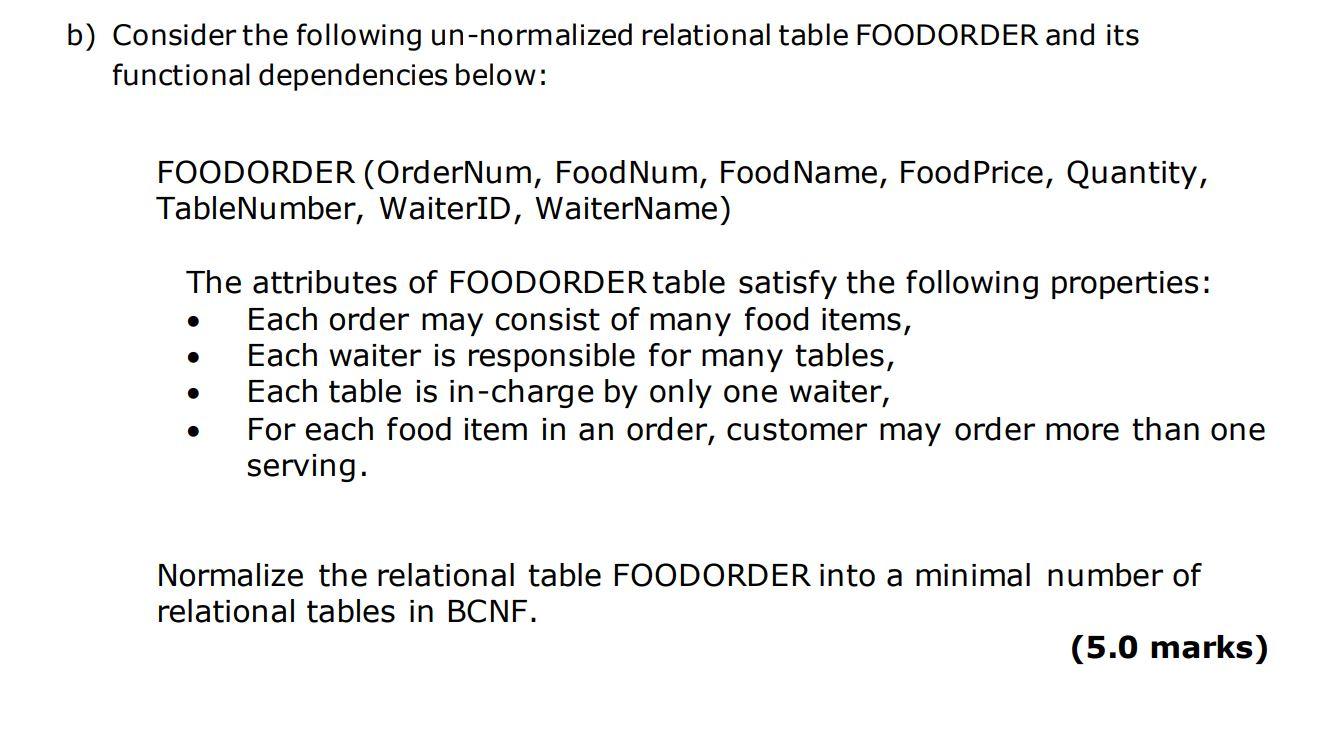 b) Consider the following un-normalized relational table FOODORDER and its functional dependencies below:

FOODORDER (OrderNum, FoodNum, FoodName, FoodPrice, Quantity, TableNumber, WaiterID, WaiterName)

The attributes of FOODORDER table satisfy the following properties:
• Each order may consist of many food items,
• Each waiter is responsible for many tables,
• Each table is in-charge by only one waiter,
• For each food item in an order, customer may order more than one serving.

Normalize the relational table FOODORDER into a minimal number of relational tables in BCNF.

(5.0 marks)